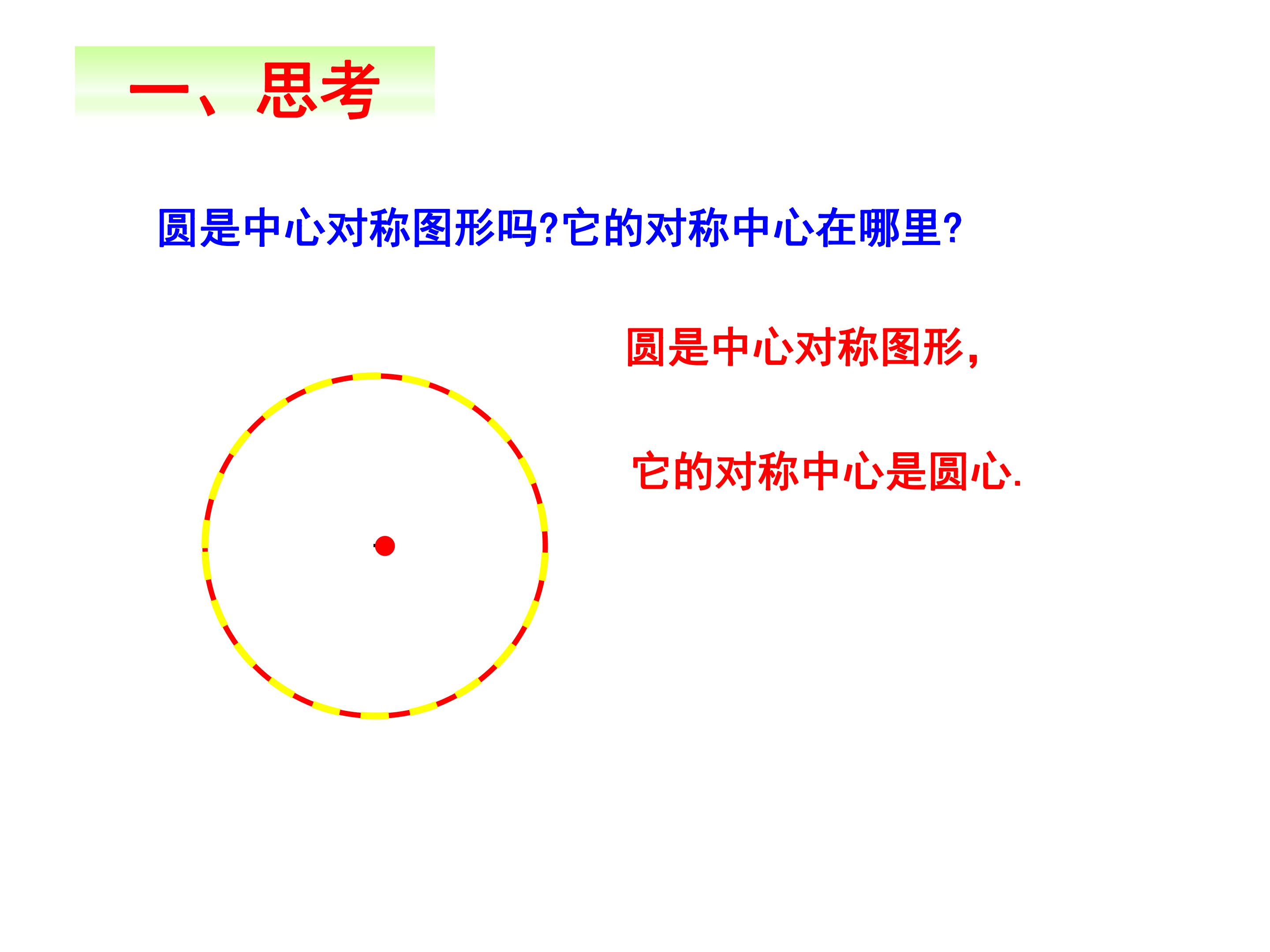 一、思考

圆是中心对称图形吗?它的对称中心在哪里?

圆是中心对称图形,

它的对称中心是圆心.